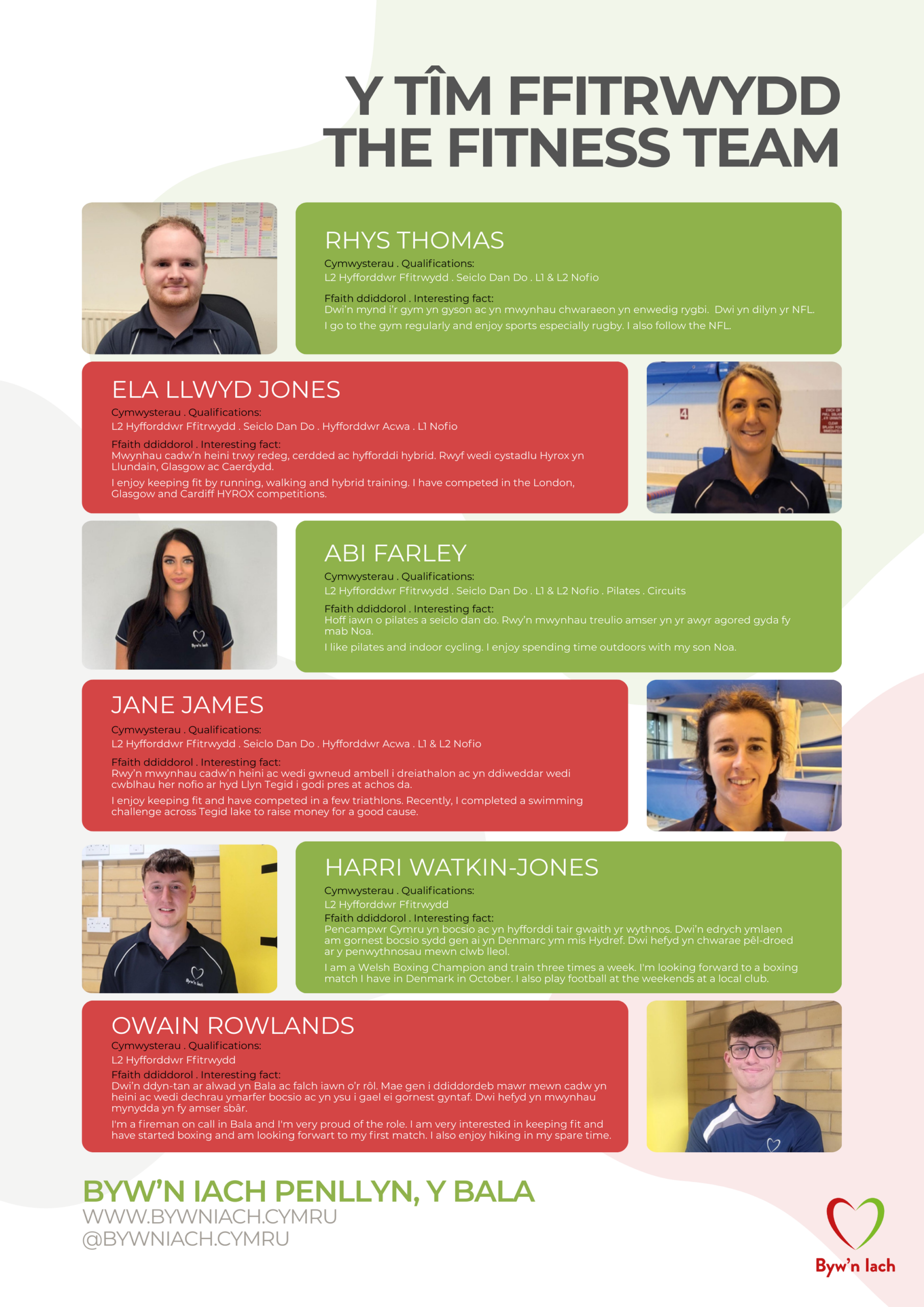 Y TÎM FFITRWYDD
THE FITNESS TEAM

RHYS THOMAS
Cymwysterau . Qualifications:
L2 Hyfforddwr Ffitrwydd . Seiclo Dan Do . L1 & L2 Nofio

Ffaith ddiddorol . Interesting fact:
Dwi'n mynd i'r gym yn gyson ac yn mwynhau chwaraeon yn enwedig rygbi. Dwi yn dilyn yr NFL.

I go to the gym regularly and enjoy sports especially rugby. I also follow the NFL.

ELA LLWYD JONES
Cymwysterau . Qualifications:
L2 Hyfforddwr Ffitrwydd . Seiclo Dan Do . Hyfforddwr Acwa . L1 Nofio

Ffaith ddiddorol . Interesting fact:
Mwynhau cadw'n heini trwy redeg, cerdded ac hyfforddi hybrid. Rwyf wedi cystadlu Hyrox yn Llundain, Glasgow ac Caerdydd.

I enjoy keeping fit by running, walking and hybrid training. I have competed in the London, Glasgow and Cardiff HYROX competitions.

ABI FARLEY
Cymwysterau . Qualifications:
L2 Hyfforddwr Ffitrwydd . Seiclo Dan Do . L1 & L2 Nofio . Pilates . Circuits

Ffaith ddiddorol . Interesting fact:
Hoff iawn o pilates a seiclo dan do. Rwy'n mwynhau treulio amser yn yr awyr agored gyda fy mab Noa.

I like pilates and indoor cycling. I enjoy spending time outdoors with my son Noa.

JANE JAMES
Cymwysterau . Qualifications:
L2 Hyfforddwr Ffitrwydd . Seiclo Dan Do . Hyfforddwr Acwa . L1 & L2 Nofio

Ffaith ddiddorol . Interesting fact:
Rwy'n mwynhau cadw'n heini ac wedi gwneud ambell i dreiathalon ac yn ddiweddar wedi cwblhau her nofio ar hyd Llyn Tegid i godi pres at achos da.

I enjoy keeping fit and have competed in a few triathlons. Recently, I completed a swimming challenge across Tegid lake to raise money for a good cause.

HARRI WATKIN-JONES
Cymwysterau . Qualifications:
L2 Hyfforddwr Ffitrwydd
Ffaith ddiddorol . Interesting fact:
Pencampwr Cymru yn bocsio ac yn hyfforddi tair gwaith yr wythnos. Dwi'n edrych ymlaen am gornest bocsio sydd gen ai yn Denmarc ym mis Hydref. Dwi hefyd yn chwarae pêl-droed ar y penwythnosau mewn clwb lleol.

I am a Welsh Boxing Champion and train three times a week. I'm looking forward to a boxing match I have in Denmark in October. I also play football at the weekends at a local club.

OWAIN ROWLANDS
Cymwysterau . Qualifications:
L2 Hyfforddwr Ffitrwydd
Ffaith ddiddorol . Interesting fact:
Dwi'n ddyn-tan ar alwad yn Bala ac falch iawn o'r rôl. Mae gen i ddiddordeb mawr mewn cadw yn heini ac wedi dechrau ymarfer bocsio ac yn ysu i gael ei gornest gyntaf. Dwi hefyd yn mwynhau mynydda yn fy amser sbâr.

I'm a fireman on call in Bala and I'm very proud of the role. I am very interested in keeping fit and have started boxing and am looking forwart to my first match. I also enjoy hiking in my spare time.

BYW'N IACH PENLLYN, Y BALA
WWW.BYWNIACH.CYMRU
@BYWNIACH.CYMRU

Byw'n Iach